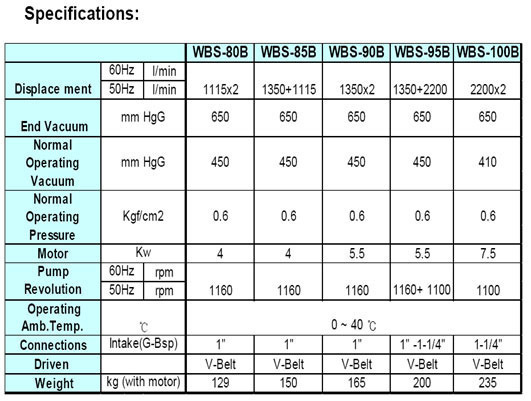 Specifications:

| | | | WBS-80B | WBS-85B | WBS-90B | WBS-95B | WBS-100B |
|---|---|---|---|---|---|---|---|
| Displace ment | 60Hz | l/min | | | | | |
| | 50Hz | l/min | 1115x2 | 1350+1115 | 1350x2 | 1350+2200 | 2200x2 |
| End Vacuum | mm HgG | | 650 | 650 | 650 | 650 | 650 |
| Normal Operating Vacuum | mm HgG | | 450 | 450 | 450 | 450 | 410 |
| Normal Operating Pressure | Kgf/cm2 | | 0.6 | 0.6 | 0.6 | 0.6 | 0.6 |
| Motor | Kw | | 4 | 4 | 5.5 | 5.5 | 7.5 |
| Pump Revolution | 60Hz | rpm | | | | | |
| | 50Hz | rpm | 1160 | 1160 | 1160 | 1160+ 1100 | 1100 |
| Operating Amb.Temp. | ℃ | | 0 ~ 40 ℃ | | | | |
| Connections | Intake(G-Bsp) | | 1" | 1" | 1" | 1" -1-1/4" | 1-1/4" |
| Driven | | | V-Belt | V-Belt | V-Belt | V-Belt | V-Belt |
| Weight | kg (with motor) | | 129 | 150 | 165 | 200 | 235 |